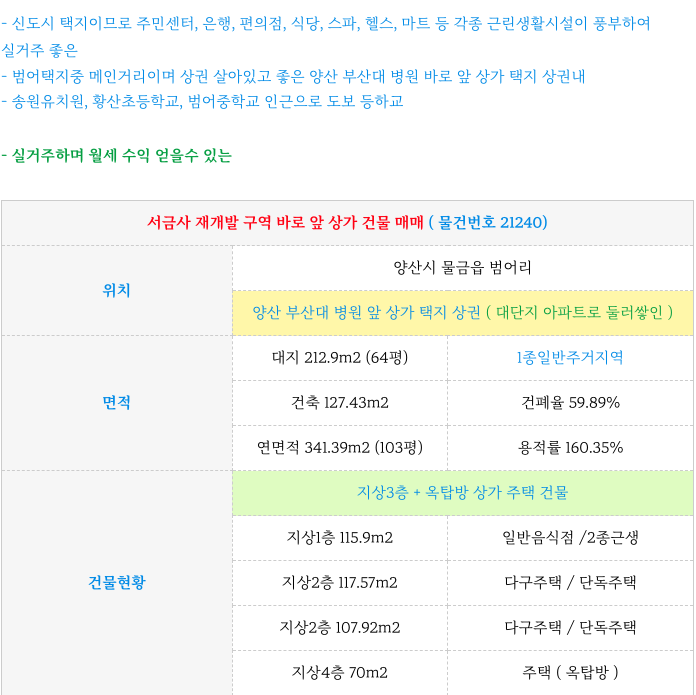 - 신도시 택지이므로 주민센터, 은행, 편의점, 식당, 스파, 헬스, 마트 등 각종 근린생활시설이 풍부하여 실거주 좋은
- 범어택지중 메인거리이며 상권 살아있고 좋은 양산 부산대 병원 바로 앞 상가 택지 상권내
- 송원유치원, 황산초등학교, 범어중학교 인근으로 도보 등하교

- 실거주하며 월세 수익 얻을수 있는

| 서금사 재개발 구역 바로 앞 상가 건물 매매 ( 물건번호 21240) | | |
|---|---|---|
| 위치 | 양산시 물금읍 범어리 | |
| | 양산 부산대 병원 앞 상가 택지 상권 ( 대단지 아파트로 둘러쌓인 ) | |
| 면적 | 대지 212.9m2 (64평) | 1종일반주거지역 |
| | 건축 127.43m2 | 건폐율 59.89% |
| | 연면적 341.39m2 (103평) | 용적률 160.35% |
| 건물현황 | 지상3층 + 옥탑방 상가 주택 건물 | |
| | 지상1층 115.9m2 | 일반음식점 /2종근생 |
| | 지상2층 117.57m2 | 다구주택 / 단독주택 |
| | 지상2층 107.92m2 | 다구주택 / 단독주택 |
| | 지상4층 70m2 | 주택 ( 옥탑방 ) |